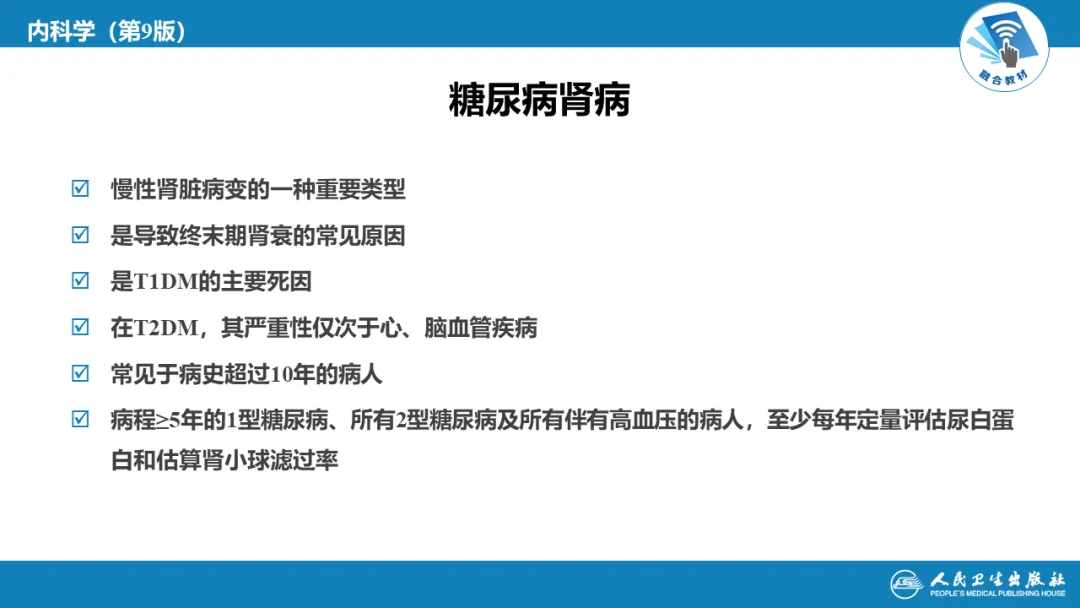 内科学（第9版）

融合教材

糖尿病肾病

☑ 慢性肾脏病变的一种重要类型

☑ 是导致终末期肾衰的常见原因

☑ 是T1DM的主要死因

☑ 在T2DM，其严重性仅次于心、脑血管疾病

☑ 常见于病史超过10年的病人

☑ 病程≥5年的1型糖尿病、所有2型糖尿病及所有伴有高血压的病人，至少每年定量评估尿白蛋白和估算肾小球滤过率

人民卫生出版社
PEOPLE'S MEDICAL PUBLISHING HOUSE